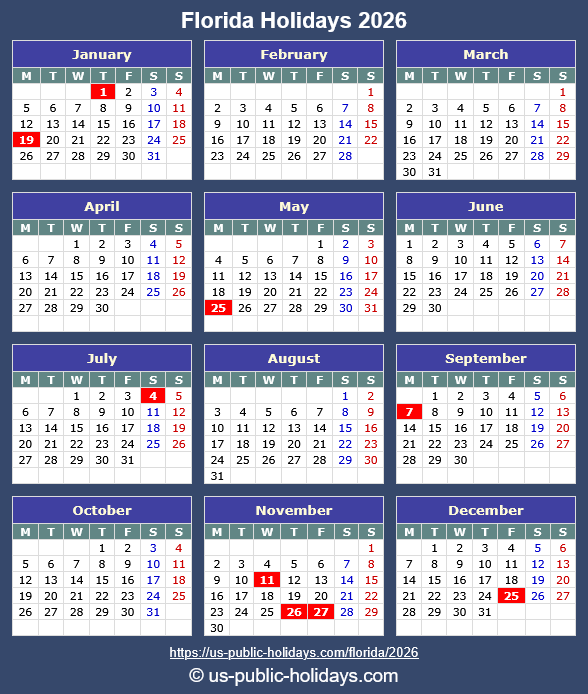 Florida Holidays 2026

January

| M | T | W | T | F | S | S |
|---|---|---|---|---|---|---|
| | | | 1 | 2 | 3 | 4 |
| 5 | 6 | 7 | 8 | 9 | 10 | 11 |
| 12 | 13 | 14 | 15 | 16 | 17 | 18 |
| 19 | 20 | 21 | 22 | 23 | 24 | 25 |
| 26 | 27 | 28 | 29 | 30 | 31 | |

February

| M | T | W | T | F | S | S |
|---|---|---|---|---|---|---|
| | | | | | | 1 |
| 2 | 3 | 4 | 5 | 6 | 7 | 8 |
| 9 | 10 | 11 | 12 | 13 | 14 | 15 |
| 16 | 17 | 18 | 19 | 20 | 21 | 22 |
| 23 | 24 | 25 | 26 | 27 | 28 | |

March

| M | T | W | T | F | S | S |
|---|---|---|---|---|---|---|
| | | | | | | 1 |
| 2 | 3 | 4 | 5 | 6 | 7 | 8 |
| 9 | 10 | 11 | 12 | 13 | 14 | 15 |
| 16 | 17 | 18 | 19 | 20 | 21 | 22 |
| 23 | 24 | 25 | 26 | 27 | 28 | 29 |
| 30 | 31 | | | | | |

April

| M | T | W | T | F | S | S |
|---|---|---|---|---|---|---|
| | | 1 | 2 | 3 | 4 | 5 |
| 6 | 7 | 8 | 9 | 10 | 11 | 12 |
| 13 | 14 | 15 | 16 | 17 | 18 | 19 |
| 20 | 21 | 22 | 23 | 24 | 25 | 26 |
| 27 | 28 | 29 | 30 | | | |

May

| M | T | W | T | F | S | S |
|---|---|---|---|---|---|---|
| | | | | 1 | 2 | 3 |
| 4 | 5 | 6 | 7 | 8 | 9 | 10 |
| 11 | 12 | 13 | 14 | 15 | 16 | 17 |
| 18 | 19 | 20 | 21 | 22 | 23 | 24 |
| 25 | 26 | 27 | 28 | 29 | 30 | 31 |

June

| M | T | W | T | F | S | S |
|---|---|---|---|---|---|---|
| 1 | 2 | 3 | 4 | 5 | 6 | 7 |
| 8 | 9 | 10 | 11 | 12 | 13 | 14 |
| 15 | 16 | 17 | 18 | 19 | 20 | 21 |
| 22 | 23 | 24 | 25 | 26 | 27 | 28 |
| 29 | 30 | | | | | |

July

| M | T | W | T | F | S | S |
|---|---|---|---|---|---|---|
| | | 1 | 2 | 3 | 4 | 5 |
| 6 | 7 | 8 | 9 | 10 | 11 | 12 |
| 13 | 14 | 15 | 16 | 17 | 18 | 19 |
| 20 | 21 | 22 | 23 | 24 | 25 | 26 |
| 27 | 28 | 29 | 30 | 31 | | |

August

| M | T | W | T | F | S | S |
|---|---|---|---|---|---|---|
| | | | | | 1 | 2 |
| 3 | 4 | 5 | 6 | 7 | 8 | 9 |
| 10 | 11 | 12 | 13 | 14 | 15 | 16 |
| 17 | 18 | 19 | 20 | 21 | 22 | 23 |
| 24 | 25 | 26 | 27 | 28 | 29 | 30 |
| 31 | | | | | | |

September

| M | T | W | T | F | S | S |
|---|---|---|---|---|---|---|
| | 1 | 2 | 3 | 4 | 5 | 6 |
| 7 | 8 | 9 | 10 | 11 | 12 | 13 |
| 14 | 15 | 16 | 17 | 18 | 19 | 20 |
| 21 | 22 | 23 | 24 | 25 | 26 | 27 |
| 28 | 29 | 30 | | | | |

October

| M | T | W | T | F | S | S |
|---|---|---|---|---|---|---|
| | | | 1 | 2 | 3 | 4 |
| 5 | 6 | 7 | 8 | 9 | 10 | 11 |
| 12 | 13 | 14 | 15 | 16 | 17 | 18 |
| 19 | 20 | 21 | 22 | 23 | 24 | 25 |
| 26 | 27 | 28 | 29 | 30 | 31 | |

November

| M | T | W | T | F | S | S |
|---|---|---|---|---|---|---|
| | | | | | | 1 |
| 2 | 3 | 4 | 5 | 6 | 7 | 8 |
| 9 | 10 | 11 | 12 | 13 | 14 | 15 |
| 16 | 17 | 18 | 19 | 20 | 21 | 22 |
| 23 | 24 | 25 | 26 | 27 | 28 | 29 |
| 30 | | | | | | |

December

| M | T | W | T | F | S | S |
|---|---|---|---|---|---|---|
| | 1 | 2 | 3 | 4 | 5 | 6 |
| 7 | 8 | 9 | 10 | 11 | 12 | 13 |
| 14 | 15 | 16 | 17 | 18 | 19 | 20 |
| 21 | 22 | 23 | 24 | 25 | 26 | 27 |
| 28 | 29 | 30 | 31 | | | |

https://us-public-holidays.com/florida/2026

© us-public-holidays.com